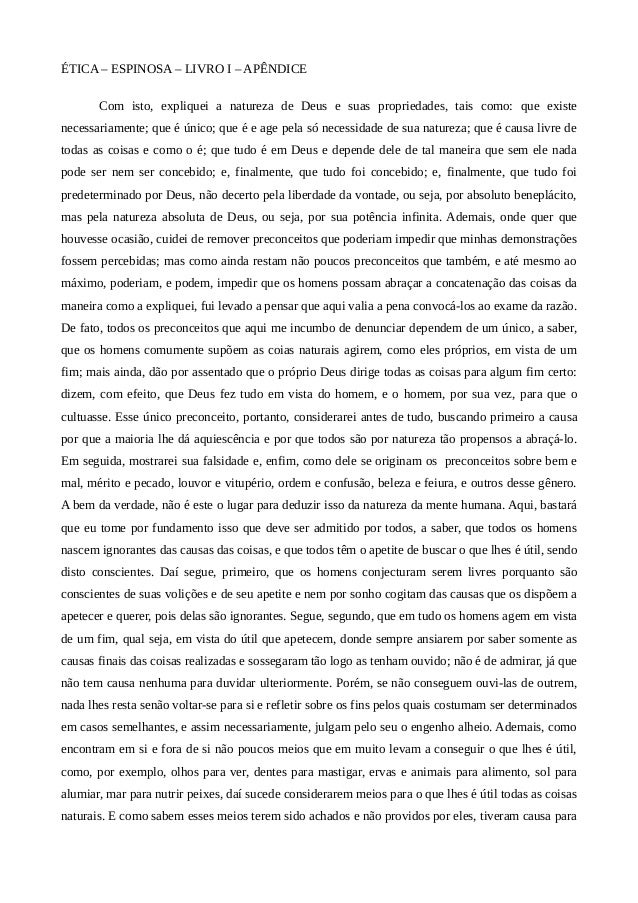 ÉTICA – ESPINOSA – LIVRO I – APÊNDICE

Com isto, expliquei a natureza de Deus e suas propriedades, tais como: que existe necessariamente; que é único; que é e age pela só necessidade de sua natureza; que é causa livre de todas as coisas e como o é; que tudo é em Deus e depende dele de tal maneira que sem ele nada pode ser nem ser concebido; e, finalmente, que tudo foi concebido; e, finalmente, que tudo foi predeterminado por Deus, não decerto pela liberdade da vontade, ou seja, por absoluto beneplácito, mas pela natureza absoluta de Deus, ou seja, por sua potência infinita. Ademais, onde quer que houvesse ocasião, cuidei de remover preconceitos que poderiam impedir que minhas demonstrações fossem percebidas; mas como ainda restam não poucos preconceitos que também, e até mesmo ao máximo, poderiam, e podem, impedir que os homens possam abraçar a concatenação das coisas da maneira como a expliquei, fui levado a pensar que aqui valia a pena convocá-los ao exame da razão. De fato, todos os preconceitos que aqui me incumbo de denunciar dependem de um único, a saber, que os homens comumente supõem as coias naturais agirem, como eles próprios, em vista de um fim; mais ainda, dão por assentado que o próprio Deus dirige todas as coisas para algum fim certo: dizem, com efeito, que Deus fez tudo em vista do homem, e o homem, por sua vez, para que o cultuasse. Esse único preconceito, portanto, considerarei antes de tudo, buscando primeiro a causa por que a maioria lhe dá aquiescência e por que todos são por natureza tão propensos a abraçá-lo. Em seguida, mostrarei sua falsidade e, enfim, como dele se originam os preconceitos sobre bem e mal, mérito e pecado, louvor e vitupério, ordem e confusão, beleza e feiura, e outros desse gênero. A bem da verdade, não é este o lugar para deduzir isso da natureza da mente humana. Aqui, bastará que eu tome por fundamento isso que deve ser admitido por todos, a saber, que todos os homens nascem ignorantes das causas das coisas, e que todos têm o apetite de buscar o que lhes é útil, sendo disto conscientes. Daí segue, primeiro, que os homens conjecturam serem livres porquanto são conscientes de suas volições e de seu apetite e nem por sonho cogitam das causas que os dispõem a apetecer e querer, pois delas são ignorantes. Segue, segundo, que em tudo os homens agem em vista de um fim, qual seja, em vista do útil que apetecem, donde sempre ansiarem por saber somente as causas finais das coisas realizadas e sossegaram tão logo as tenham ouvido; não é de admirar, já que não tem causa nenhuma para duvidar ulteriormente. Porém, se não conseguem ouvi-las de outrem, nada lhes resta senão voltar-se para si e refletir sobre os fins pelos quais costumam ser determinados em casos semelhantes, e assim necessariamente, julgam pelo seu o engenho alheio. Ademais, como encontram em si e fora de si não poucos meios que em muito levam a conseguir o que lhes é útil, como, por exemplo, olhos para ver, dentes para mastigar, ervas e animais para alimento, sol para alumiar, mar para nutrir peixes, daí sucede considerarem meios para o que lhes é útil todas as coisas naturais. E como sabem esses meios terem sido achados e não providos por eles, tiveram causa para